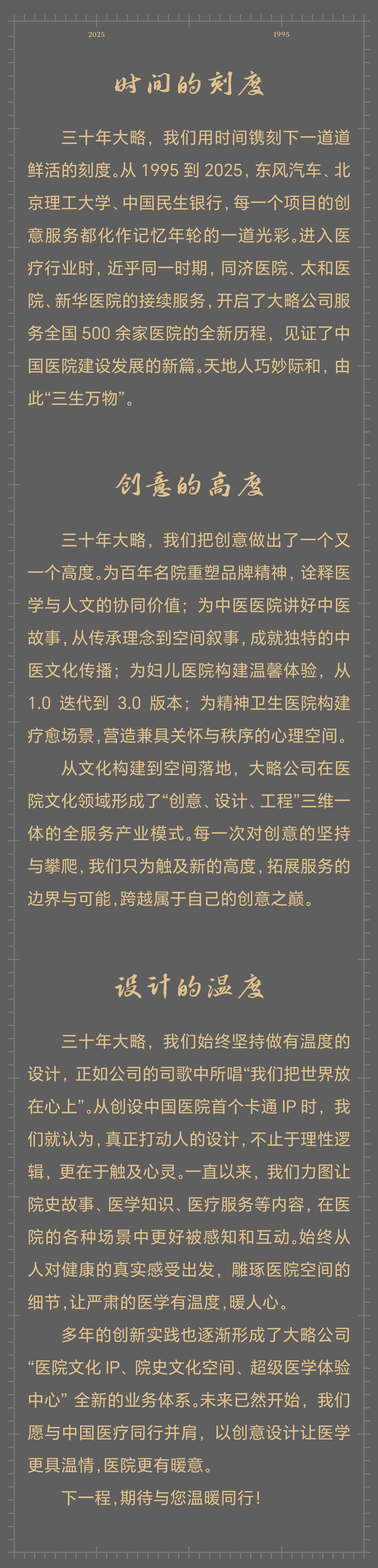 2025

1995

时间的刻度

三十年大略，我们用时间镌刻下一道道鲜活的刻度。从1995到2025，东风汽车、北京理工大学、中国民生银行，每一个项目的创意服务都化作记忆年轮的一道光彩。进入医疗行业时，近乎同一时期，同济医院、太和医院、新华医院的接续服务，开启了大略公司服务全国500余家医院的全新历程，见证了中国医院建设发展的新篇。天地人巧妙际和，由此“三生万物”。

创意的高度

三十年大略，我们把创意做出了一个又一个高度。为百年名院重塑品牌精神，诠释医学与人文的协同价值；为中医医院讲好中医故事，从传承理念到空间叙事，成就独特的中医文化传播；为妇儿医院构建温馨体验，从1.0迭代到3.0版本；为精神卫生医院构建疗愈场景，营造兼具关怀与秩序的心理空间。

从文化构建到空间落地，大略公司在医院文化领域形成了“创意、设计、工程”三维一体的全服务产业模式。每一次对创意的坚持与攀爬，我们只为触及新的高度，拓展服务的边界与可能，跨越属于自己的创意之巅。

设计的温度

三十年大略，我们始终坚持做有温度的设计，正如公司的司歌中所唱“我们把世界放在心上”。从创设中国医院首个卡通IP时，我们就认为，真正打动人的设计，不止于理性逻辑，更在于触及心灵。一直以来，我们力图让院史故事、医学知识、医疗服务等内容，在医院的各种场景中更好被感知和互动。始终从人对健康的真实感受出发，雕琢医院空间的细节，让严肃的医学有温度，暖人心。

多年的创新实践也逐渐形成了大略公司“医院文化IP、院史文化空间、超级医学体验中心”全新的业务体系。未来已然开始，我们愿与中国医疗同行并肩，以创意设计让医学更具温情，医院更有暖意。

下一程，期待与您温暖同行！